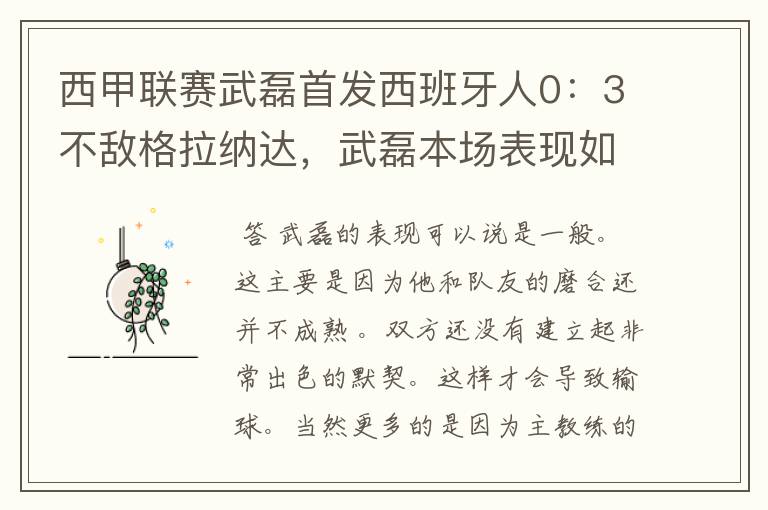 西甲联赛武磊首发西班牙人0：3不敌格拉纳达，武磊本场表现如

答 武磊的表现可以说是一般。这主要是因为他和队友的磨合还并不成熟。双方还没有建立起非常出色的默契。这样才会导致输球。当然更多的是因为主教练的